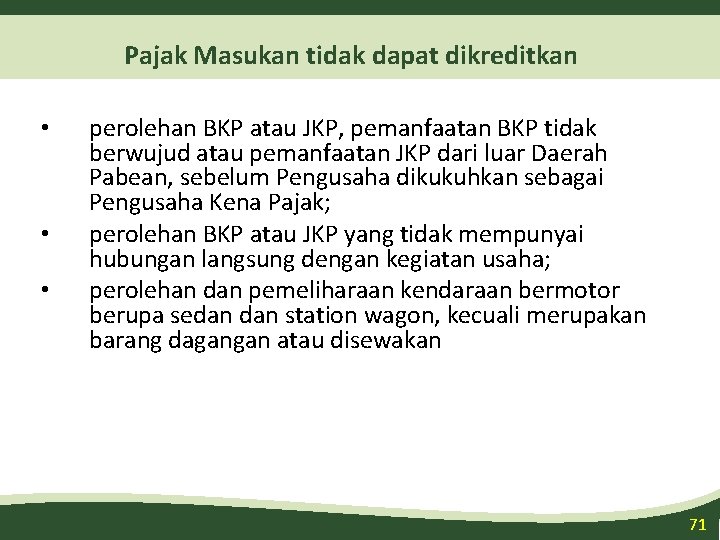 Pajak Masukan tidak dapat dikreditkan

• perolehan BKP atau JKP, pemanfaatan BKP tidak berwujud atau pemanfaatan JKP dari luar Daerah Pabean, sebelum Pengusaha dikukuhkan sebagai Pengusaha Kena Pajak;
• perolehan BKP atau JKP yang tidak mempunyai hubungan langsung dengan kegiatan usaha;
• perolehan dan pemeliharaan kendaraan bermotor berupa sedan dan station wagon, kecuali merupakan barang dagangan atau disewakan

71